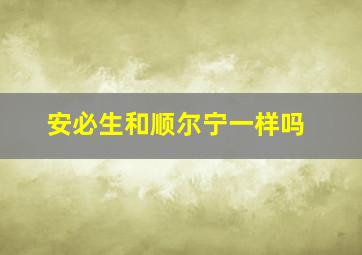 安必生和顺尔宁一样吗